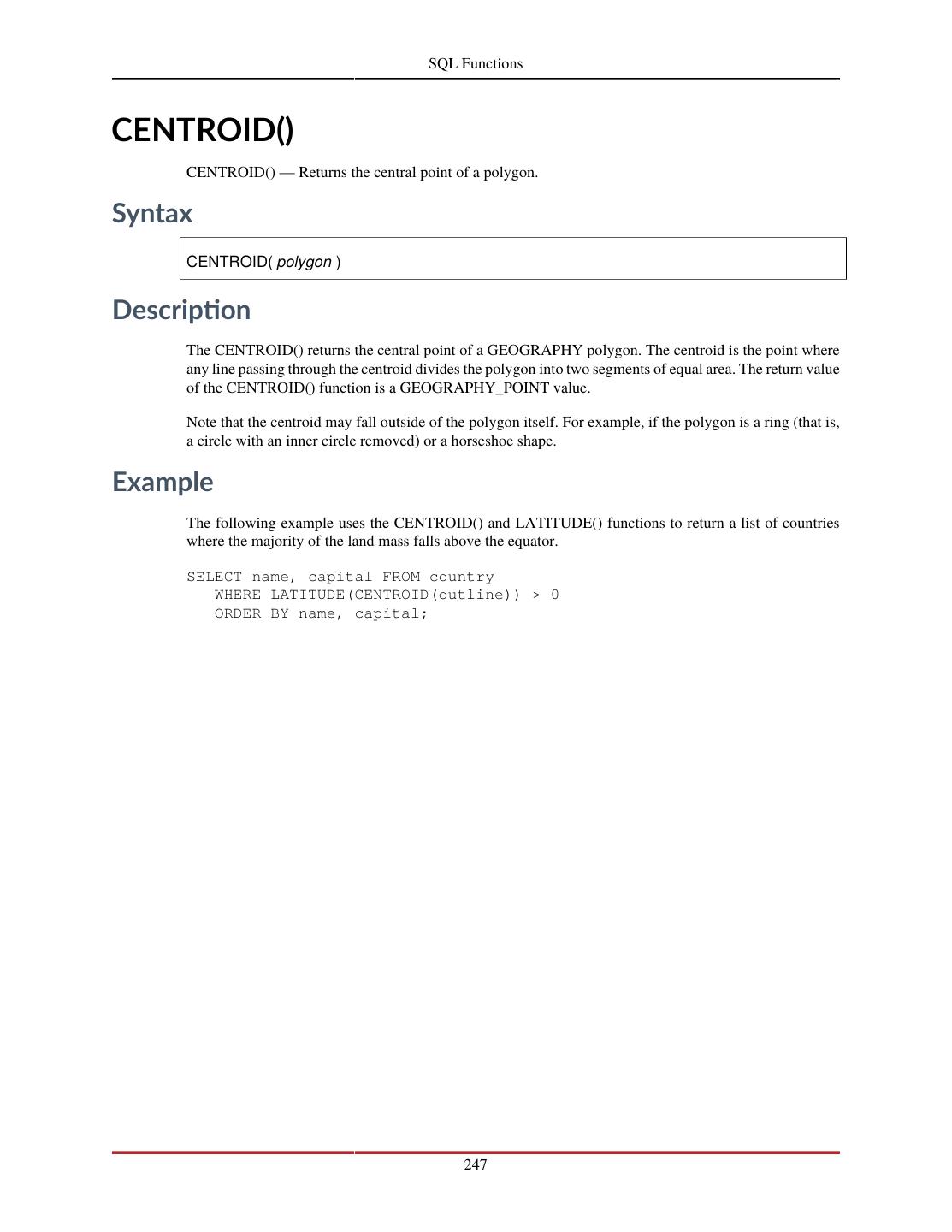 SQL Functions

CENTROID()

CENTROID() — Returns the central point of a polygon.

Syntax

CENTROID( polygon )

Description

The CENTROID() returns the central point of a GEOGRAPHY polygon. The centroid is the point where any line passing through the centroid divides the polygon into two segments of equal area. The return value of the CENTROID() function is a GEOGRAPHY_POINT value.

Note that the centroid may fall outside of the polygon itself. For example, if the polygon is a ring (that is, a circle with an inner circle removed) or a horseshoe shape.

Example

The following example uses the CENTROID() and LATITUDE() functions to return a list of countries where the majority of the land mass falls above the equator.

SELECT name, capital FROM country
   WHERE LATITUDE(CENTROID(outline)) > 0
   ORDER BY name, capital;

247